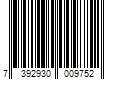 7 392930 009752